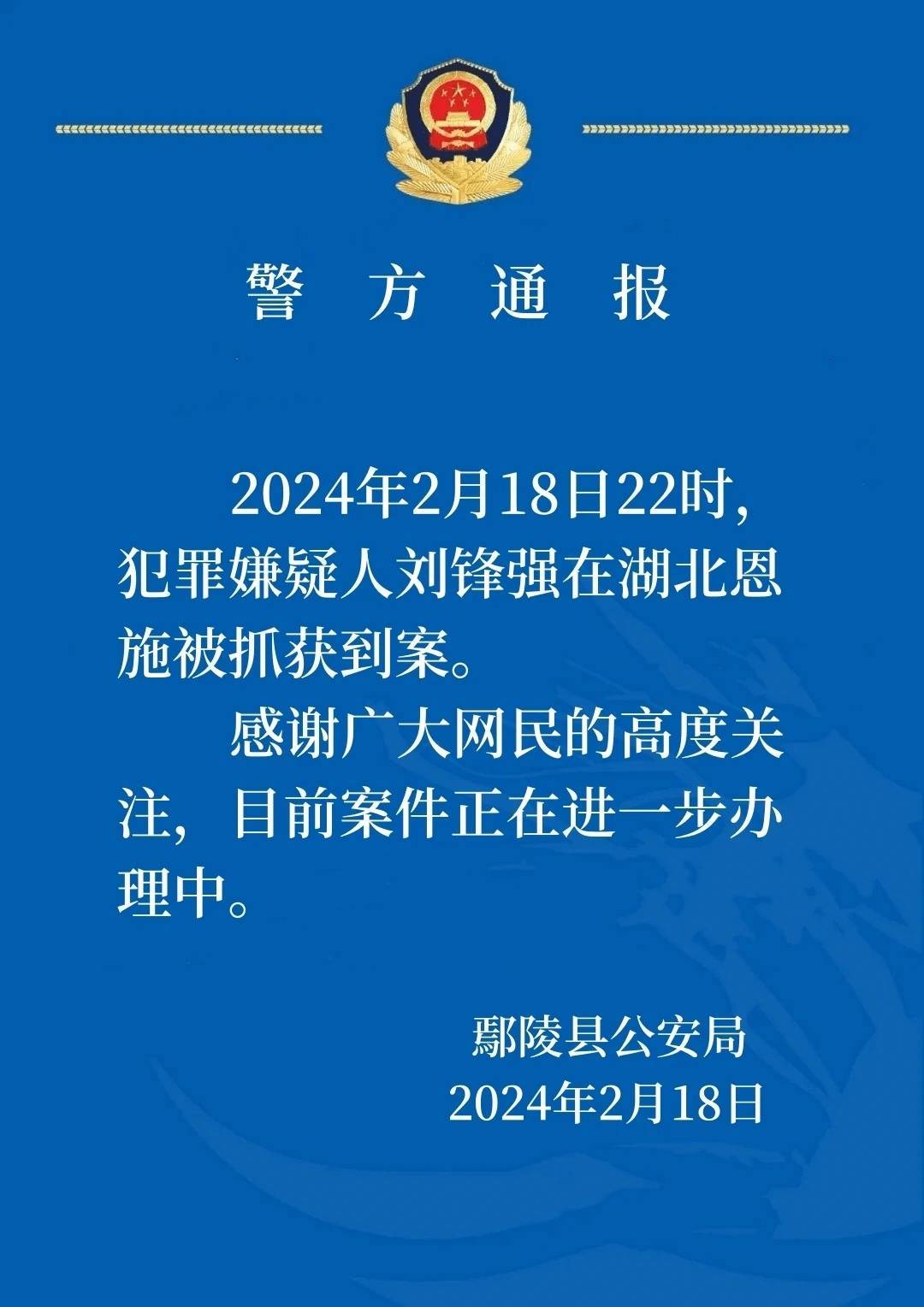 警 方 通 报

2024年2月18日22时，犯罪嫌疑人刘锋强在湖北恩施被抓获到案。

感谢广大网民的高度关注，目前案件正在进一步办理中。

鄢陵县公安局
2024年2月18日